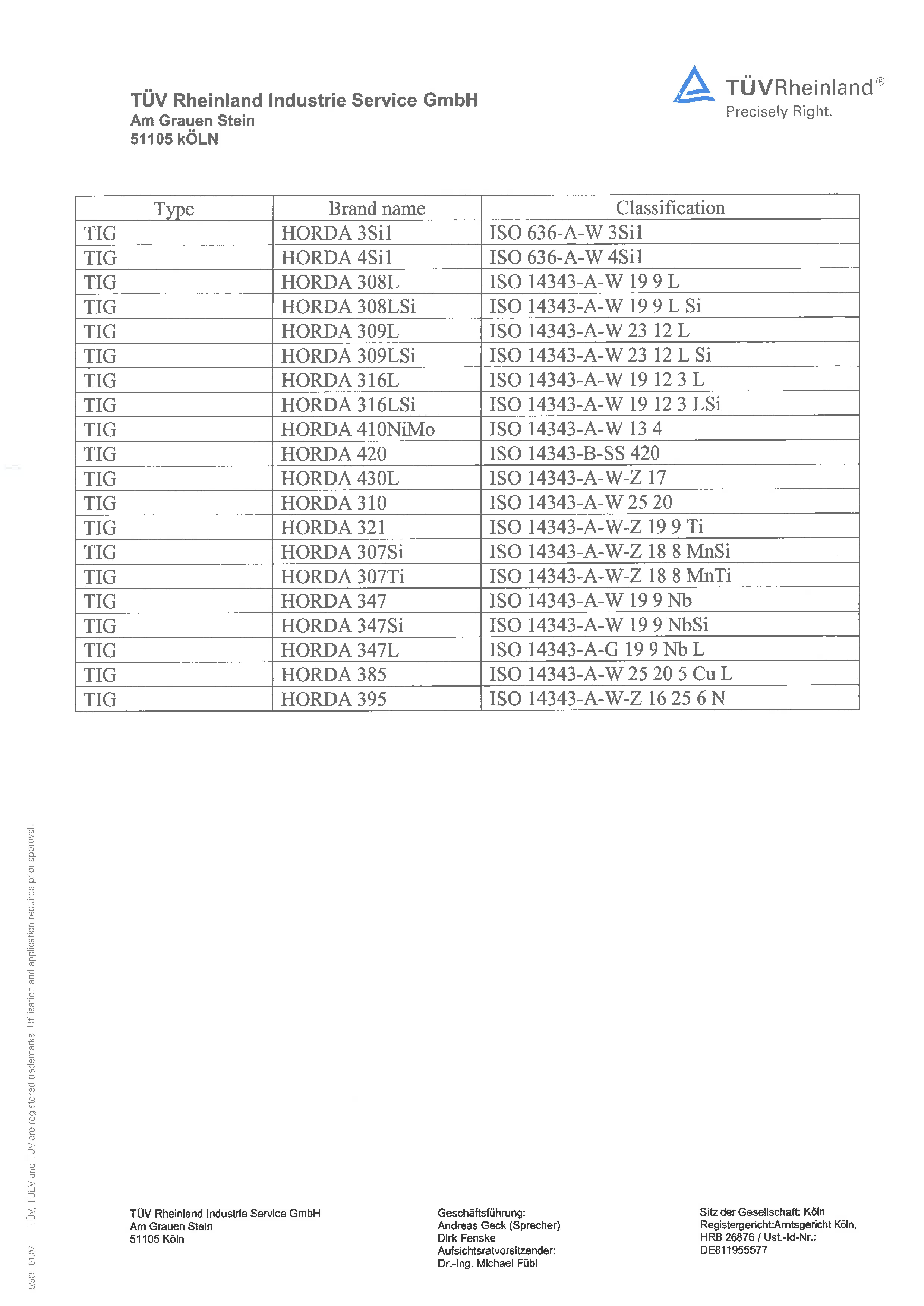 TÜV Rheinland Industrie Service GmbH
Am Grauen Stein
51105 kÖLN

TÜVRheinland®
Precisely Right.

| Type | Brand name | Classification |
|---|---|---|
| TIG | HORDA 3Si1 | ISO 636-A-W 3Si1 |
| TIG | HORDA 4Si1 | ISO 636-A-W 4Si1 |
| TIG | HORDA 308L | ISO 14343-A-W 19 9 L |
| TIG | HORDA 308LSi | ISO 14343-A-W 19 9 L Si |
| TIG | HORDA 309L | ISO 14343-A-W 23 12 L |
| TIG | HORDA 309LSi | ISO 14343-A-W 23 12 L Si |
| TIG | HORDA 316L | ISO 14343-A-W 19 12 3 L |
| TIG | HORDA 316LSi | ISO 14343-A-W 19 12 3 LSi |
| TIG | HORDA 410NiMo | ISO 14343-A-W 13 4 |
| TIG | HORDA 420 | ISO 14343-B-SS 420 |
| TIG | HORDA 430L | ISO 14343-A-W-Z 17 |
| TIG | HORDA 310 | ISO 14343-A-W 25 20 |
| TIG | HORDA 321 | ISO 14343-A-W-Z 19 9 Ti |
| TIG | HORDA 307Si | ISO 14343-A-W-Z 18 8 MnSi |
| TIG | HORDA 307Ti | ISO 14343-A-W-Z 18 8 MnTi |
| TIG | HORDA 347 | ISO 14343-A-W 19 9 Nb |
| TIG | HORDA 347Si | ISO 14343-A-W 19 9 NbSi |
| TIG | HORDA 347L | ISO 14343-A-G 19 9 Nb L |
| TIG | HORDA 385 | ISO 14343-A-W 25 20 5 Cu L |
| TIG | HORDA 395 | ISO 14343-A-W-Z 16 25 6 N |

9/505 01.07 TÜV, TUEV and TUV are registered trademarks. Utilisation and application requires prior approval.

TÜV Rheinland Industrie Service GmbH
Am Grauen Stein
51105 Köln

Geschäftsführung:
Andreas Geck (Sprecher)
Dirk Fenske
Aufsichtsratvorsitzender:
Dr.-Ing. Michael Fübi

Sitz der Gesellschaft: Köln
Registergericht:Amtsgericht Köln,
HRB 26876 / Ust.-Id-Nr.:
DE811955577